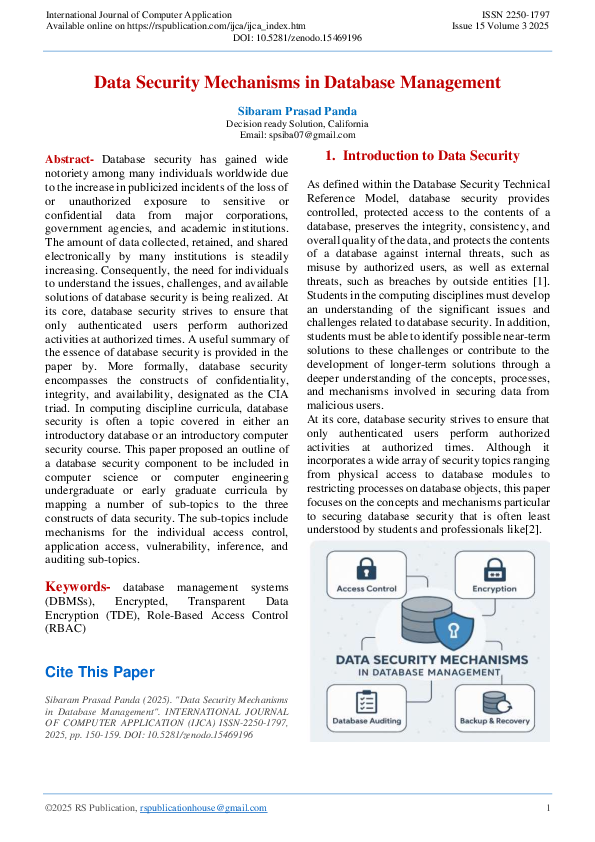 International Journal of Computer Application
Available online on https://rspublication.com/ijca/ijca_index.htm

ISSN 2250-1797
Issue 15 Volume 3 2025

DOI: 10.5281/zenodo.15469196

Data Security Mechanisms in Database Management

Sibaram Prasad Panda
Decision ready Solution, California
Email: spsiba07@gmail.com

Abstract- Database security has gained wide notoriety among many individuals worldwide due to the increase in publicized incidents of the loss of or unauthorized exposure to sensitive or confidential data from major corporations, government agencies, and academic institutions. The amount of data collected, retained, and shared electronically by many institutions is steadily increasing. Consequently, the need for individuals to understand the issues, challenges, and available solutions of database security is being realized. At its core, database security strives to ensure that only authenticated users perform authorized activities at authorized times. A useful summary of the essence of database security is provided in the paper by. More formally, database security encompasses the constructs of confidentiality, integrity, and availability, designated as the CIA triad. In computing discipline curricula, database security is often a topic covered in either an introductory database or an introductory computer security course. This paper proposed an outline of a database security component to be included in computer science or computer engineering undergraduate or early graduate curricula by mapping a number of sub-topics to the three constructs of data security. The sub-topics include mechanisms for the individual access control, application access, vulnerability, inference, and auditing sub-topics.

Keywords- database management systems (DBMSs), Encrypted, Transparent Data Encryption (TDE), Role-Based Access Control (RBAC)

Cite This Paper

Sibaram Prasad Panda (2025). "Data Security Mechanisms in Database Management". INTERNATIONAL JOURNAL OF COMPUTER APPLICATION (IJCA) ISSN-2250-1797, 2025, pp. 150-159. DOI: 10.5281/zenodo.15469196

1. Introduction to Data Security

As defined within the Database Security Technical Reference Model, database security provides controlled, protected access to the contents of a database, preserves the integrity, consistency, and overall quality of the data, and protects the contents of a database against internal threats, such as misuse by authorized users, as well as external threats, such as breaches by outside entities [1]. Students in the computing disciplines must develop an understanding of the significant issues and challenges related to database security. In addition, students must be able to identify possible near-term solutions to these challenges or contribute to the development of longer-term solutions through a deeper understanding of the concepts, processes, and mechanisms involved in securing data from malicious users.
At its core, database security strives to ensure that only authenticated users perform authorized activities at authorized times. Although it incorporates a wide array of security topics ranging from physical access to database modules to restricting processes on database objects, this paper focuses on the concepts and mechanisms particular to securing database security that is often least understood by students and professionals like[2].

Access Control
Encryption
DATA SECURITY MECHANISMS
IN DATABASE MANAGEMENT
Database Auditing
Backup & Recovery

©2025 RS Publication, rspublicationhouse@gmail.com
1